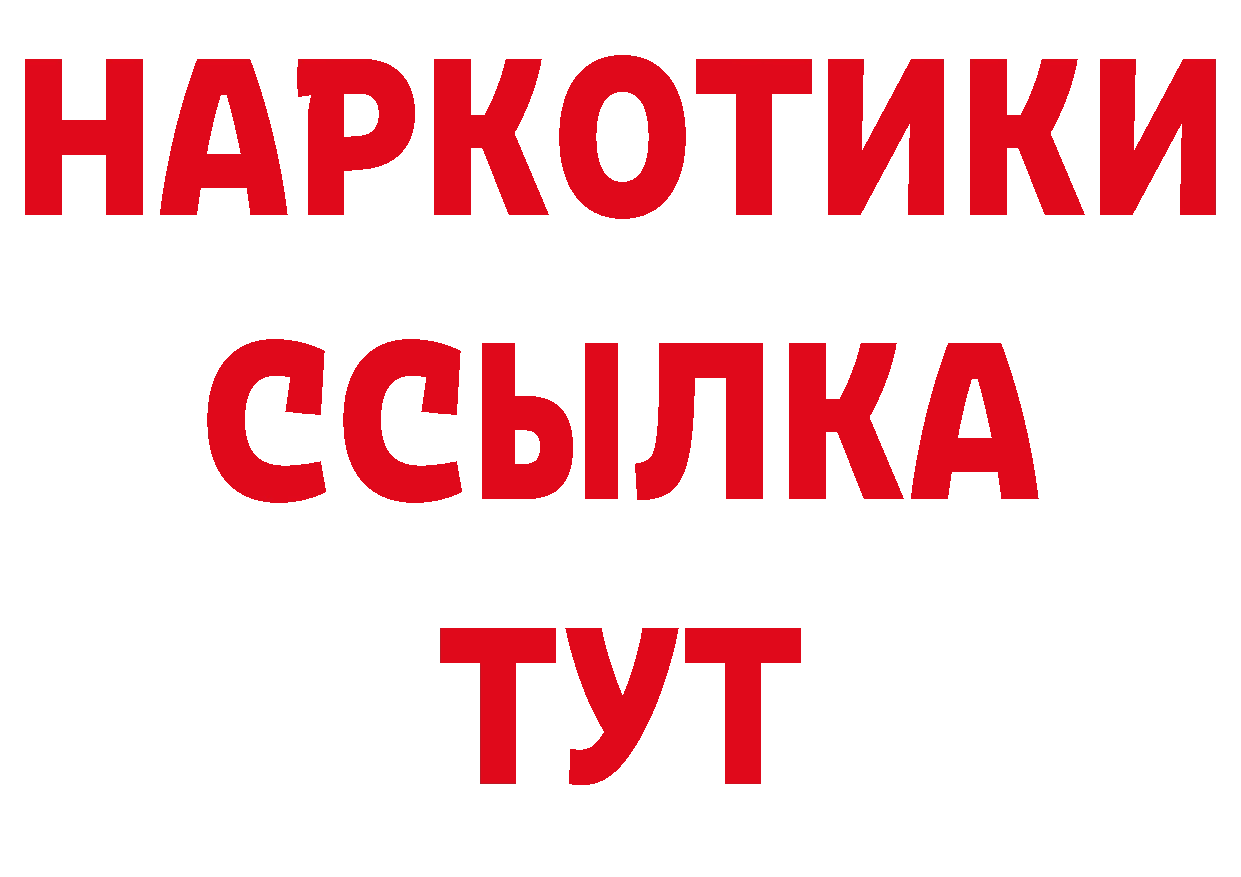 НАРКОТИКИ
ССЫЛКА
ТУТ